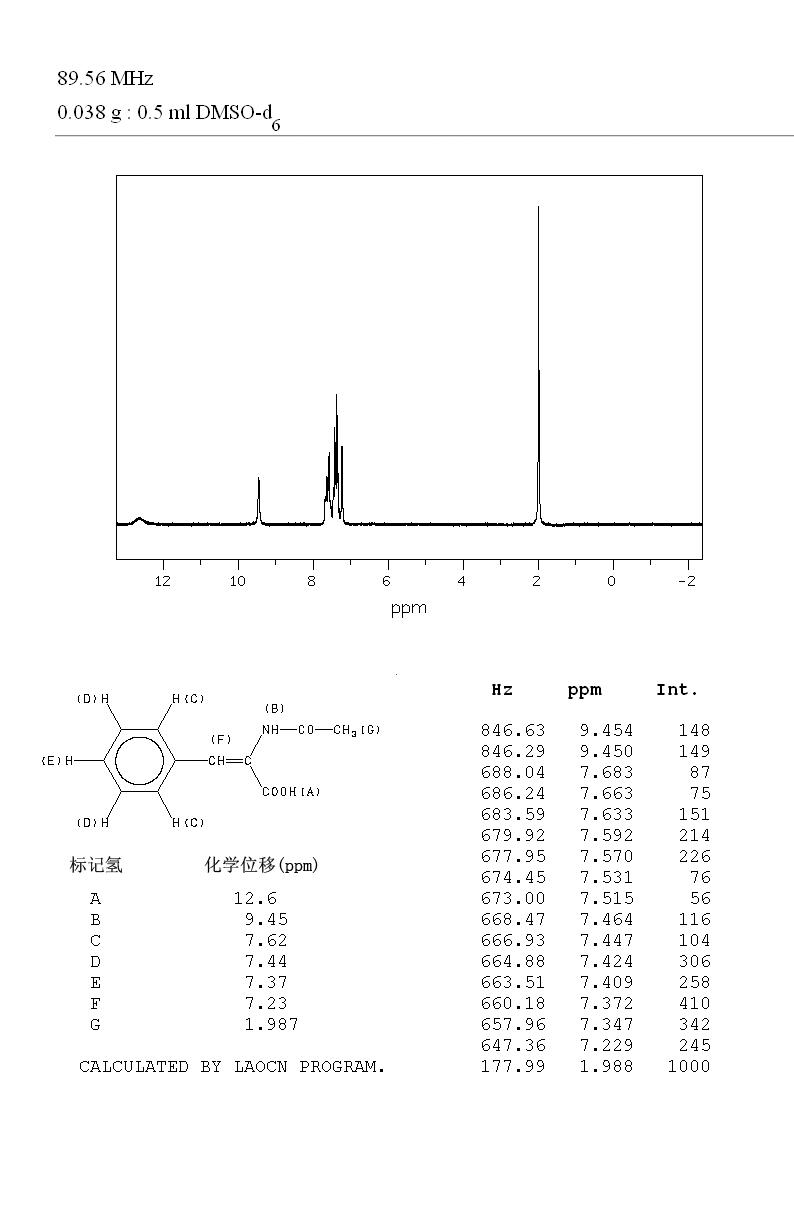 89.56 MHz
0.038 g : 0.5 ml DMSO-$d_6$

12 10 8 6 4 2 0 -2
ppm

(D)H H(C) (B) NH—CO—$CH_3$(G) (F) (E)H CH=C COOH(A) (D)H H(C)

| 标记氢 | 化学位移(ppm) |
|---|---|
| A | 12.6 |
| B | 9.45 |
| C | 7.62 |
| D | 7.44 |
| E | 7.37 |
| F | 7.23 |
| G | 1.987 |

CALCULATED BY LAOCN PROGRAM.

| Hz | ppm | Int. |
|---|---|---|
| 846.63 | 9.454 | 148 |
| 846.29 | 9.450 | 149 |
| 688.04 | 7.683 | 87 |
| 686.24 | 7.663 | 75 |
| 683.59 | 7.633 | 151 |
| 679.92 | 7.592 | 214 |
| 677.95 | 7.570 | 226 |
| 674.45 | 7.531 | 76 |
| 673.00 | 7.515 | 56 |
| 668.47 | 7.464 | 116 |
| 666.93 | 7.447 | 104 |
| 664.88 | 7.424 | 306 |
| 663.51 | 7.409 | 258 |
| 660.18 | 7.372 | 410 |
| 657.96 | 7.347 | 342 |
| 647.36 | 7.229 | 245 |
| 177.99 | 1.988 | 1000 |